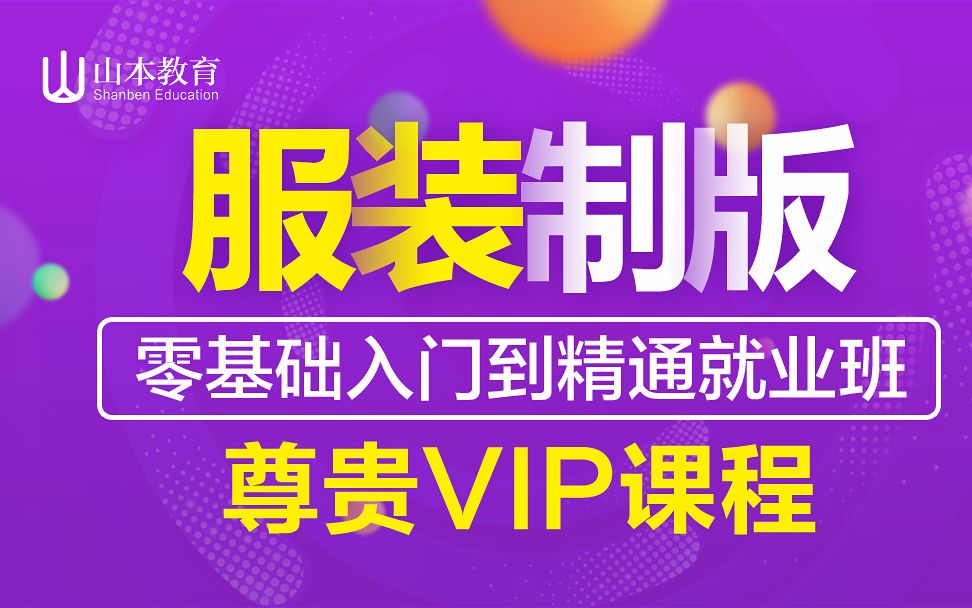 山本教育
Shanben Education

服装制版

零基础入门到精通就业班

尊贵VIP课程